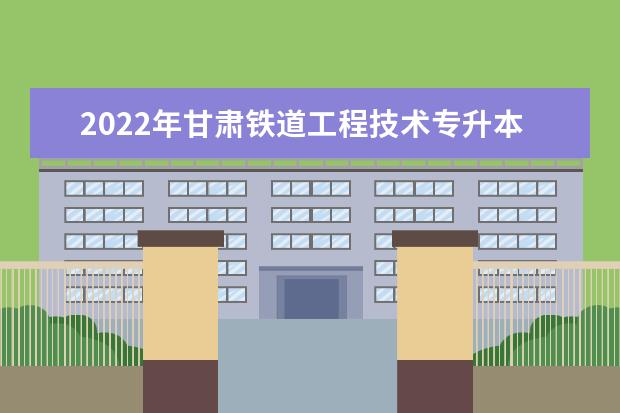 2022年甘肃铁道工程技术专升本